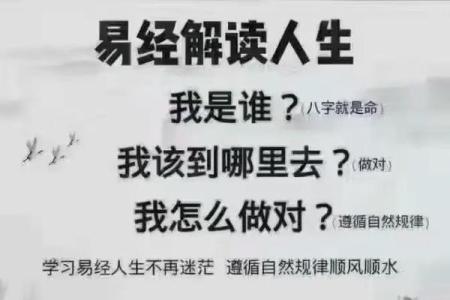 易经解读人生

我是谁？(八字就是命)

我该到哪里去？(做对)

我怎么做对？(遵循自然规律)

学习易经人生不再迷茫 遵循自然规律顺风顺水